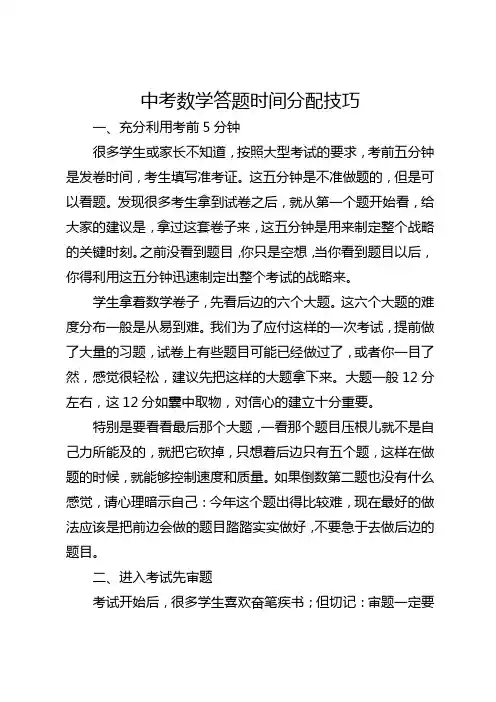 中考数学答题时间分配技巧

一、充分利用考前 5 分钟

很多学生或家长不知道，按照大型考试的要求，考前五分钟是发卷时间，考生填写准考证。这五分钟是不准做题的，但是可以看题。发现很多考生拿到试卷之后，就从第一个题开始看，给大家的建议是，拿过这套卷子来，这五分钟是用来制定整个战略的关键时刻。之前没看到题目，你只是空想，当你看到题目以后，你得利用这五分钟迅速制定出整个考试的战略来。

学生拿着数学卷子，先看后边的六个大题。这六个大题的难度分布一般是从易到难。我们为了应付这样的一次考试，提前做了大量的习题，试卷上有些题目可能已经做过了，或者你一目了然，感觉很轻松，建议先把这样的大题拿下来。大题一般 12 分左右，这 12 分如囊中取物，对信心的建立十分重要。

特别是要看看最后那个大题，一看那个题目压根儿就不是自己力所能及的，就把它砍掉，只想着后边只有五个题，这样在做题的时候，就能够控制速度和质量。如果倒数第二题也没有什么感觉，请心理暗示自己：今年这个题出得比较难，现在最好的做法应该是把前边会做的题目踏踏实实做好，不要急于去做后边的题目。

二、进入考试先审题

考试开始后，很多学生喜欢奋笔疾书；但切记：审题一定要